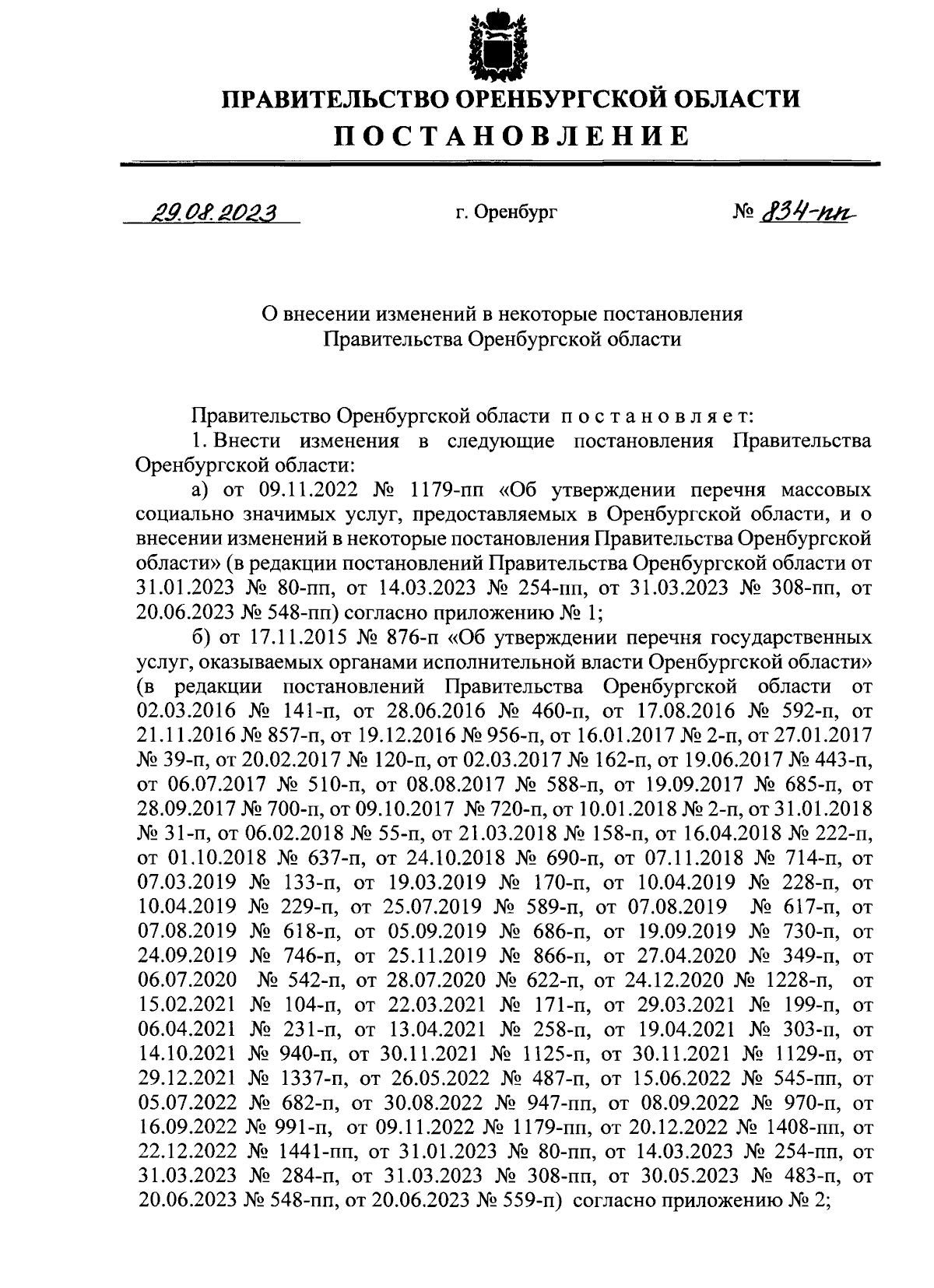 ПРАВИТЕЛЬСТВО ОРЕНБУРГСКОЙ ОБЛАСТИ

ПОСТАНОВЛЕНИЕ

29.08.2023 г. Оренбург № 834-пп

О внесении изменений в некоторые постановления Правительства Оренбургской области

Правительство Оренбургской области постановляет:

1. Внести изменения в следующие постановления Правительства Оренбургской области:

а) от 09.11.2022 № 1179-пп «Об утверждении перечня массовых социально значимых услуг, предоставляемых в Оренбургской области, и о внесении изменений в некоторые постановления Правительства Оренбургской области» (в редакции постановлений Правительства Оренбургской области от 31.01.2023 № 80-пп, от 14.03.2023 № 254-пп, от 31.03.2023 № 308-пп, от 20.06.2023 № 548-пп) согласно приложению № 1;

б) от 17.11.2015 № 876-п «Об утверждении перечня государственных услуг, оказываемых органами исполнительной власти Оренбургской области» (в редакции постановлений Правительства Оренбургской области от 02.03.2016 № 141-п, от 28.06.2016 № 460-п, от 17.08.2016 № 592-п, от 21.11.2016 № 857-п, от 19.12.2016 № 956-п, от 16.01.2017 № 2-п, от 27.01.2017 № 39-п, от 20.02.2017 № 120-п, от 02.03.2017 № 162-п, от 19.06.2017 № 443-п, от 06.07.2017 № 510-п, от 08.08.2017 № 588-п, от 19.09.2017 № 685-п, от 28.09.2017 № 700-п, от 09.10.2017 № 720-п, от 10.01.2018 № 2-п, от 31.01.2018 № 31-п, от 06.02.2018 № 55-п, от 21.03.2018 № 158-п, от 16.04.2018 № 222-п, от 01.10.2018 № 637-п, от 24.10.2018 № 690-п, от 07.11.2018 № 714-п, от 07.03.2019 № 133-п, от 19.03.2019 № 170-п, от 10.04.2019 № 228-п, от 10.04.2019 № 229-п, от 25.07.2019 № 589-п, от 07.08.2019 № 617-п, от 07.08.2019 № 618-п, от 05.09.2019 № 686-п, от 19.09.2019 № 730-п, от 24.09.2019 № 746-п, от 25.11.2019 № 866-п, от 27.04.2020 № 349-п, от 06.07.2020 № 542-п, от 28.07.2020 № 622-п, от 24.12.2020 № 1228-п, от 15.02.2021 № 104-п, от 22.03.2021 № 171-п, от 29.03.2021 № 199-п, от 06.04.2021 № 231-п, от 13.04.2021 № 258-п, от 19.04.2021 № 303-п, от 14.10.2021 № 940-п, от 30.11.2021 № 1125-п, от 30.11.2021 № 1129-п, от 29.12.2021 № 1337-п, от 26.05.2022 № 487-п, от 15.06.2022 № 545-пп, от 05.07.2022 № 682-п, от 30.08.2022 № 947-пп, от 08.09.2022 № 970-п, от 16.09.2022 № 991-п, от 09.11.2022 № 1179-пп, от 20.12.2022 № 1408-пп, от 22.12.2022 № 1441-пп, от 31.01.2023 № 80-пп, от 14.03.2023 № 254-пп, от 31.03.2023 № 284-п, от 31.03.2023 № 308-пп, от 30.05.2023 № 483-п, от 20.06.2023 № 548-пп, от 20.06.2023 № 559-п) согласно приложению № 2;